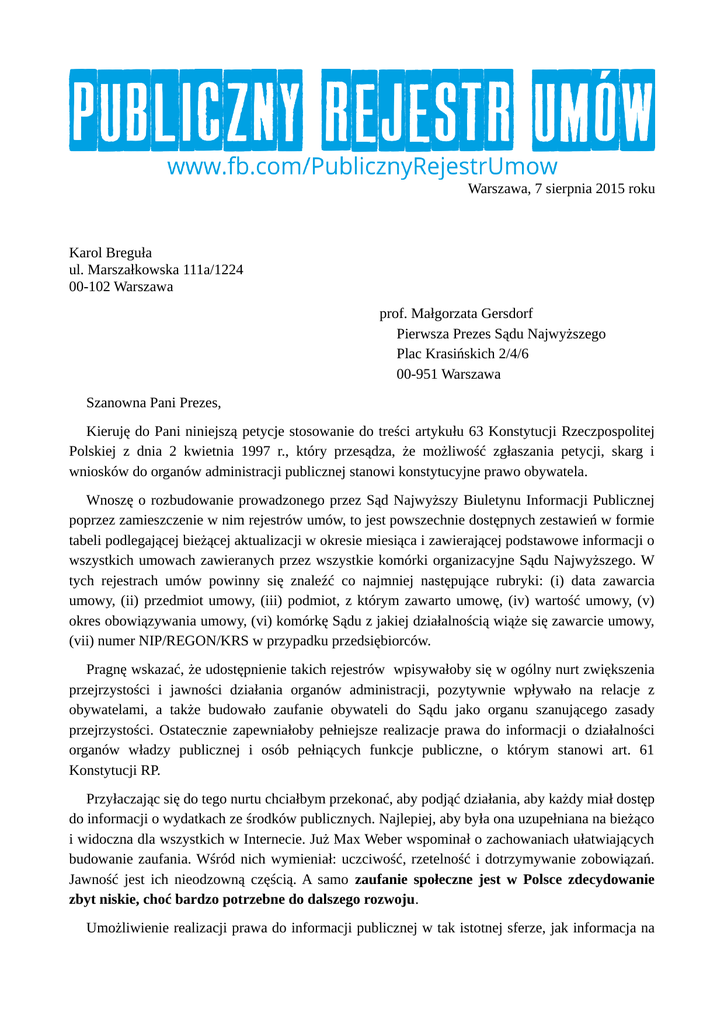 PUBLICZNY REJESTR UMÓW
www.fb.com/PublicznyRejestrUmow

Warszawa, 7 sierpnia 2015 roku

Karol Breguła
ul. Marszałkowska 111a/1224
00-102 Warszawa

prof. Małgorzata Gersdorf
Pierwsza Prezes Sądu Najwyższego
Plac Krasińskich 2/4/6
00-951 Warszawa

Szanowna Pani Prezes,

Kieruję do Pani niniejszą petycje stosowanie do treści artykułu 63 Konstytucji Rzeczpospolitej Polskiej z dnia 2 kwietnia 1997 r., który przesądza, że możliwość zgłaszania petycji, skarg i wniosków do organów administracji publicznej stanowi konstytucyjne prawo obywatela.

Wnoszę o rozbudowanie prowadzonego przez Sąd Najwyższy Biuletynu Informacji Publicznej poprzez zamieszczenie w nim rejestrów umów, to jest powszechnie dostępnych zestawień w formie tabeli podlegającej bieżącej aktualizacji w okresie miesiąca i zawierającej podstawowe informacji o wszystkich umowach zawieranych przez wszystkie komórki organizacyjne Sądu Najwyższego. W tych rejestrach umów powinny się znaleźć co najmniej następujące rubryki: (i) data zawarcia umowy, (ii) przedmiot umowy, (iii) podmiot, z którym zawarto umowę, (iv) wartość umowy, (v) okres obowiązywania umowy, (vi) komórkę Sądu z jakiej działalnością wiąże się zawarcie umowy, (vii) numer NIP/REGON/KRS w przypadku przedsiębiorców.

Pragnę wskazać, że udostępnienie takich rejestrów wpisywałoby się w ogólny nurt zwiększenia przejrzystości i jawności działania organów administracji, pozytywnie wpływało na relacje z obywatelami, a także budowało zaufanie obywateli do Sądu jako organu szanującego zasady przejrzystości. Ostatecznie zapewniałoby pełniejsze realizacje prawa do informacji o działalności organów władzy publicznej i osób pełniących funkcje publiczne, o którym stanowi art. 61 Konstytucji RP.

Przyłączając się do tego nurtu chciałbym przekonać, aby podjąć działania, aby każdy miał dostęp do informacji o wydatkach ze środków publicznych. Najlepiej, aby była ona uzupełniana na bieżąco i widoczna dla wszystkich w Internecie. Już Max Weber wspominał o zachowaniach ułatwiających budowanie zaufania. Wśród nich wymieniał: uczciwość, rzetelność i dotrzymywanie zobowiązań. Jawność jest ich nieodzowną częścią. A samo zaufanie społeczne jest w Polsce zdecydowanie zbyt niskie, choć bardzo potrzebne do dalszego rozwoju.

Umożliwienie realizacji prawa do informacji publicznej w tak istotnej sferze, jak informacja na